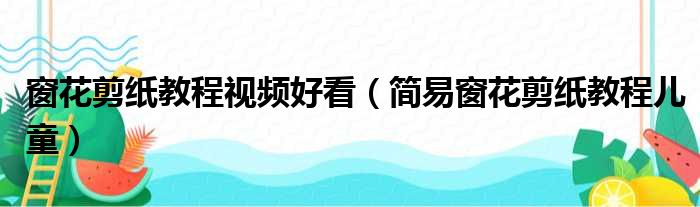 窗花剪纸教程视频好看（简易窗花剪纸教程儿童）